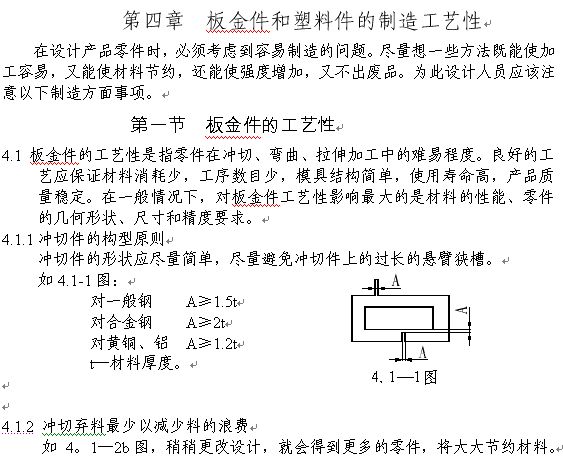 第四章　板金件和塑料件的制造工艺性

在设计产品零件时，必须考虑到容易制造的问题。尽量想一些方法既能使加工容易，又能使材料节约，还能使强度增加，又不出废品。为此设计人员应该注意以下制造方面事项。

第一节　板金件的工艺性

4.1 板金件的工艺性是指零件在冲切、弯曲、拉伸加工中的难易程度。良好的工艺应保证材料消耗少，工序数目少，模具结构简单，使用寿命高，产品质量稳定。在一般情况下，对板金件工艺性影响最大的是材料的性能、零件的几何形状、尺寸和精度要求。

4.1.1 冲切件的构型原则
冲切件的形状应尽量简单，尽量避免冲切件上的过长的悬臂狭槽。
如 4.1-1 图：
对一般钢　A≥1.5t
对合金钢　A≥2t
对黄铜、铝　A≥1.2t
t—材料厚度。

A
A
A
4、1—1图

4.1.2 冲切弃料最少以减少料的浪费
如 4。1—2b 图，稍稍更改设计，就会得到更多的零件，将大大节约材料。